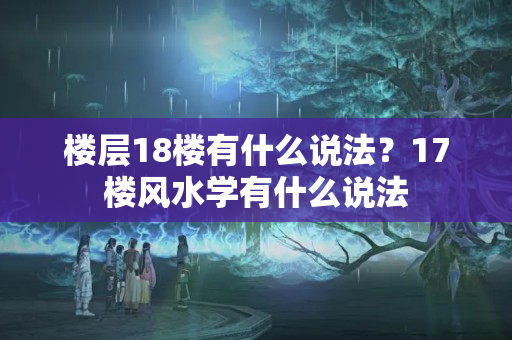 楼层18楼有什么说法？17楼风水学有什么说法